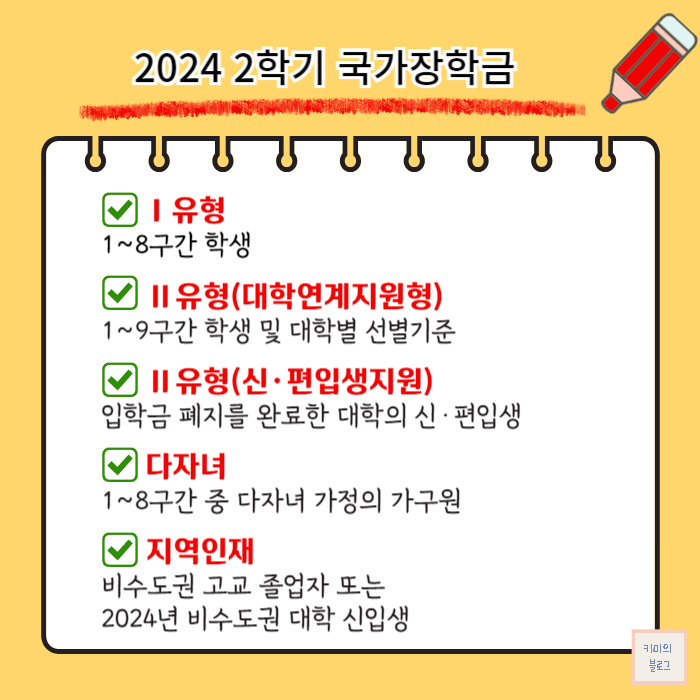 2024 2학기 국가장학금

☑ I 유형
1~8구간 학생

☑ II 유형(대학연계지원형)
1~9구간 학생 및 대학별 선별기준

☑ II 유형(신·편입생지원)
입학금 폐지를 완료한 대학의 신·편입생

☑ 다자녀
1~8구간 중 다자녀 가정의 가구원

☑ 지역인재
비수도권 고교 졸업자 또는
2024년 비수도권 대학 신입생

키미의
블로그